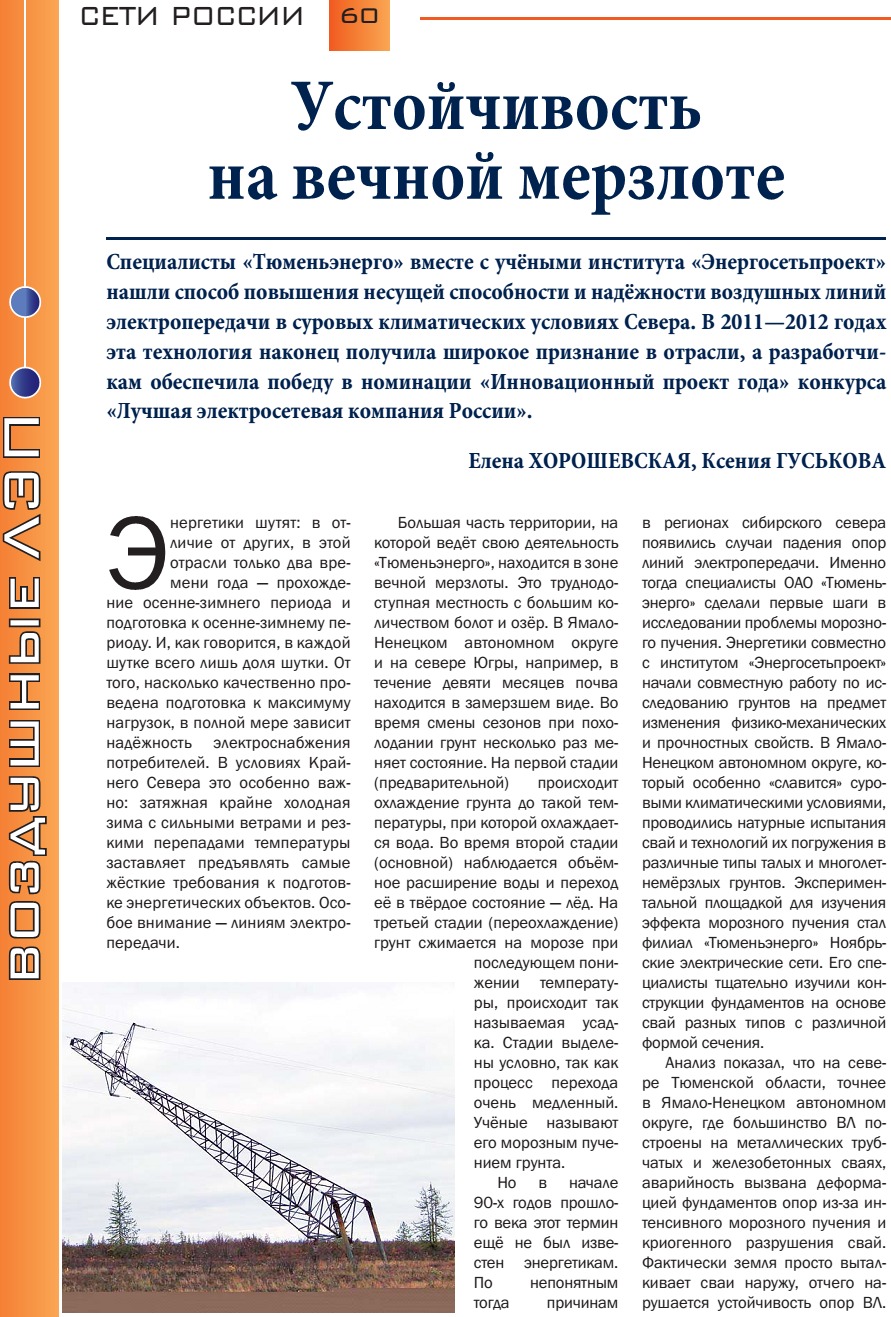 СЕТИ РОССИИ 60

ВОЗДУШНЫЕ ЛЭП

Устойчивость на вечной мерзлоте

Специалисты «Тюменьэнерго» вместе с учёными института «Энергосетьпроект» нашли способ повышения несущей способности и надёжности воздушных линий электропередачи в суровых климатических условиях Севера. В 2011—2012 годах эта технология наконец получила широкое признание в отрасли, а разработчикам обеспечила победу в номинации «Инновационный проект года» конкурса «Лучшая электросетевая компания России».

Елена ХОРОШЕВСКАЯ, Ксения ГУСЬКОВА

Энергетики шутят: в отличие от других, в этой отрасли только два времени года — прохождение осенне-зимнего периода и подготовка к осенне-зимнему периоду. И, как говорится, в каждой шутке всего лишь доля шутки. От того, насколько качественно проведена подготовка к максимуму нагрузок, в полной мере зависит надёжность электроснабжения потребителей. В условиях Крайнего Севера это особенно важно: затяжная крайне холодная зима с сильными ветрами и резкими перепадами температуры заставляет предъявлять самые жёсткие требования к подготовке энергетических объектов. Особое внимание — линиям электропередачи.

Большая часть территории, на которой ведёт свою деятельность «Тюменьэнерго», находится в зоне вечной мерзлоты. Это труднодоступная местность с большим количеством болот и озёр. В Ямало-Ненецком автономном округе и на севере Югры, например, в течение девяти месяцев почва находится в замерзшем виде. Во время смены сезонов при похолодании грунт несколько раз меняет состояние. На первой стадии (предварительной) происходит охлаждение грунта до такой температуры, при которой охлаждается вода. Во время второй стадии (основной) наблюдается объёмное расширение воды и переход её в твёрдое состояние — лёд. На третьей стадии (переохлаждение) грунт сжимается на морозе при последующем понижении температуры, происходит так называемая усадка. Стадии выделены условно, так как процесс перехода очень медленный. Учёные называют его морозным пучением грунта.

Но в начале 90-х годов прошлого века этот термин ещё не был известен энергетикам. По непонятным тогда причинам в регионах сибирского севера появились случаи падения опор линий электропередачи. Именно тогда специалисты ОАО «Тюменьэнерго» сделали первые шаги в исследовании проблемы морозного пучения. Энергетики совместно с институтом «Энергосетьпроект» начали совместную работу по исследованию грунтов на предмет изменения физико-механических и прочностных свойств. В Ямало-Ненецком автономном округе, который особенно «славится» суровыми климатическими условиями, проводились натурные испытания свай и технологий их погружения в различные типы талых и многолетнемёрзлых грунтов. Экспериментальной площадкой для изучения эффекта морозного пучения стал филиал «Тюменьэнерго» Ноябрьские электрические сети. Его специалисты тщательно изучили конструкции фундаментов на основе свай разных типов с различной формой сечения.

Анализ показал, что на севере Тюменской области, точнее в Ямало-Ненецком автономном округе, где большинство ВЛ построены на металлических трубчатых и железобетонных сваях, аварийность вызвана деформацией фундаментов опор из-за интенсивного морозного пучения и криогенного разрушения свай. Фактически земля просто выталкивает сваи наружу, отчего нарушается устойчивость опор ВЛ.